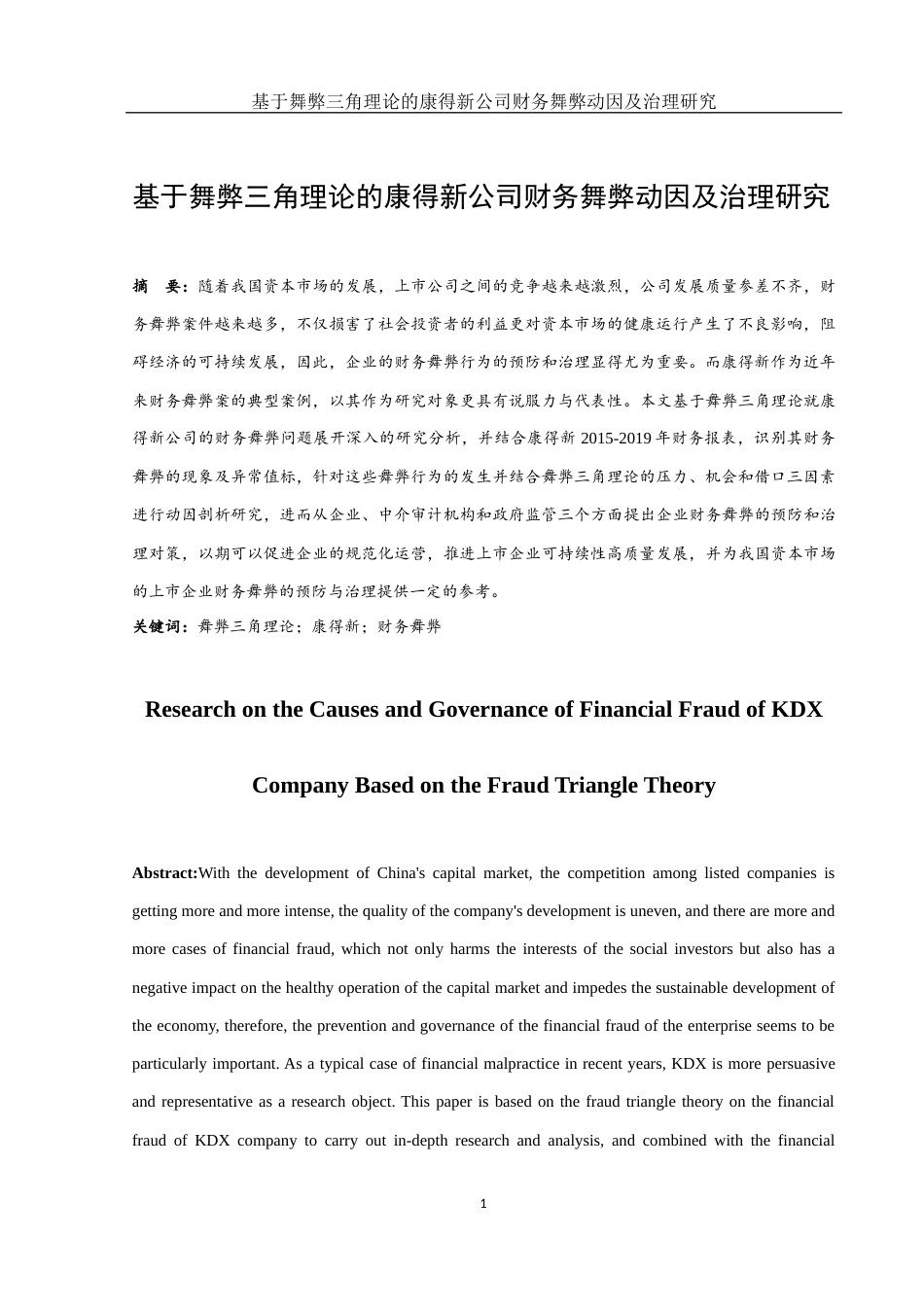 基于舞弊三角理论的康得新公司财务舞弊动因及治理研究

基于舞弊三角理论的康得新公司财务舞弊动因及治理研究

摘　要：随着我国资本市场的发展，上市公司之间的竞争越来越激烈，公司发展质量参差不齐，财务舞弊案件越来越多，不仅损害了社会投资者的利益更对资本市场的健康运行产生了不良影响，阻碍经济的可持续发展，因此，企业的财务舞弊行为的预防和治理显得尤为重要。而康得新作为近年来财务舞弊案的典型案例，以其作为研究对象更具有说服力与代表性。本文基于舞弊三角理论就康得新公司的财务舞弊问题展开深入的研究分析，并结合康得新 2015-2019 年财务报表，识别其财务舞弊的现象及异常值标，针对这些舞弊行为的发生并结合舞弊三角理论的压力、机会和借口三因素进行动因剖析研究，进而从企业、中介审计机构和政府监管三个方面提出企业财务舞弊的预防和治理对策，以期可以促进企业的规范化运营，推进上市企业可持续性高质量发展，并为我国资本市场的上市企业财务舞弊的预防与治理提供一定的参考。
关键词：舞弊三角理论；康得新；财务舞弊

Research on the Causes and Governance of Financial Fraud of KDX Company Based on the Fraud Triangle Theory

Abstract:With the development of China's capital market, the competition among listed companies is getting more and more intense, the quality of the company's development is uneven, and there are more and more cases of financial fraud, which not only harms the interests of the social investors but also has a negative impact on the healthy operation of the capital market and impedes the sustainable development of the economy, therefore, the prevention and governance of the financial fraud of the enterprise seems to be particularly important. As a typical case of financial malpractice in recent years, KDX is more persuasive and representative as a research object. This paper is based on the fraud triangle theory on the financial fraud of KDX company to carry out in-depth research and analysis, and combined with the financial

1